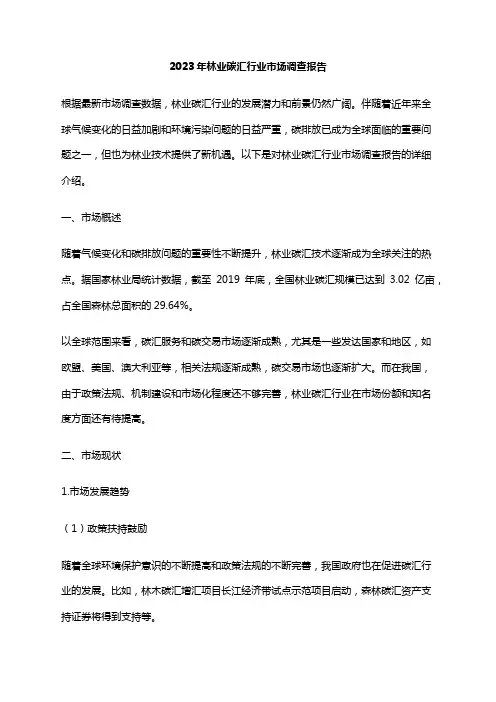 2023年林业碳汇行业市场调查报告

根据最新市场调查数据，林业碳汇行业的发展潜力和前景仍然广阔。伴随着近年来全球气候变化的日益加剧和环境污染问题的日益严重，碳排放已成为全球面临的重要问题之一，但也为林业技术提供了新机遇。以下是对林业碳汇行业市场调查报告的详细介绍。

一、市场概述

随着气候变化和碳排放问题的重要性不断提升，林业碳汇技术逐渐成为全球关注的热点。据国家林业局统计数据，截至 2019 年底，全国林业碳汇规模已达到 3.02 亿亩，占全国森林总面积的 29.64%。

以全球范围来看，碳汇服务和碳交易市场逐渐成熟，尤其是一些发达国家和地区，如欧盟、美国、澳大利亚等，相关法规逐渐成熟，碳交易市场也逐渐扩大。而在我国，由于政策法规、机制建设和市场化程度还不够完善，林业碳汇行业在市场份额和知名度方面还有待提高。

二、市场现状

1.市场发展趋势

（1）政策扶持鼓励

随着全球环境保护意识的不断提高和政策法规的不断完善，我国政府也在促进碳汇行业的发展。比如，林木碳汇增汇项目长江经济带试点示范项目启动，森林碳汇资产支持证券将得到支持等。